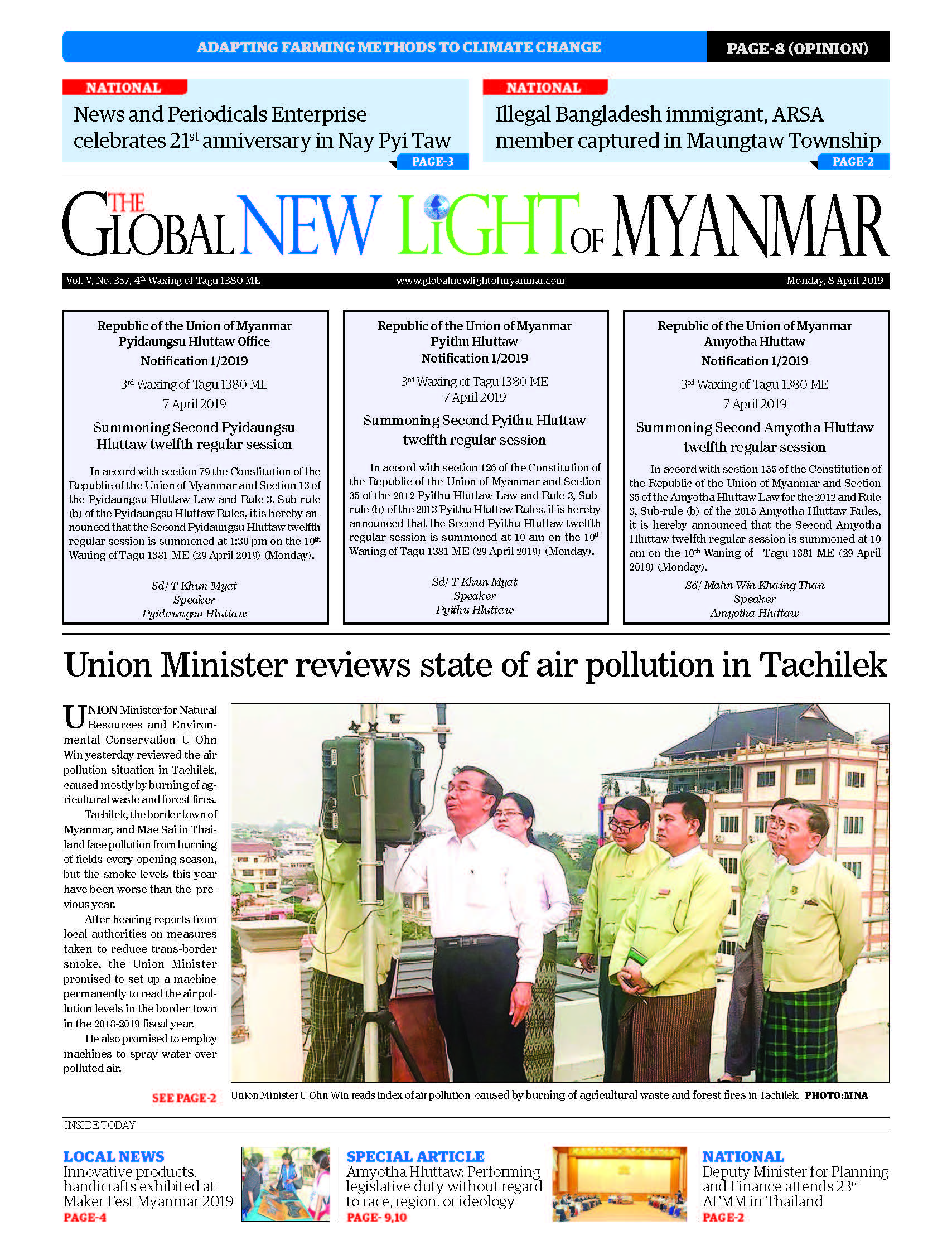 ADAPTING FARMING METHODS TO CLIMATE CHANGE
PAGE-8 (OPINION)

NATIONAL
News and Periodicals Enterprise celebrates 21$^{st}$ anniversary in Nay Pyi Taw
PAGE-3

NATIONAL
Illegal Bangladesh immigrant, ARSA member captured in Maungtaw Township
PAGE-2

THE GLOBAL NEW LIGHT OF MYANMAR

Vol. V, No. 357, 4$^{th}$ Waxing of Tagu 1380 ME
www.globalnewlightofmyanmar.com
Monday, 8 April 2019

Republic of the Union of Myanmar
Pyidaungsu Hluttaw Office
Notification 1/2019
3$^{rd}$ Waxing of Tagu 1380 ME
7 April 2019
Summoning Second Pyidaungsu Hluttaw twelfth regular session

In accord with section 79 the Constitution of the Republic of the Union of Myanmar and Section 13 of the Pyidaungsu Hluttaw Law and Rule 3, Sub-rule (b) of the Pyidaungsu Hluttaw Rules, it is hereby announced that the Second Pyidaungsu Hluttaw twelfth regular session is summoned at 1:30 pm on the 10$^{th}$ Waning of Tagu 1381 ME (29 April 2019) (Monday).

Sd/ T Khun Myat
Speaker
Pyidaungsu Hluttaw

Republic of the Union of Myanmar
Pyithu Hluttaw
Notification 1/2019
3$^{rd}$ Waxing of Tagu 1380 ME
7 April 2019
Summoning Second Pyithu Hluttaw twelfth regular session

In accord with section 126 of the Constitution of the Republic of the Union of Myanmar and Section 35 of the 2012 Pyithu Hluttaw Law and Rule 3, Sub-rule (b) of the 2013 Pyithu Hluttaw Rules, it is hereby announced that the Second Pyithu Hluttaw twelfth regular session is summoned at 10 am on the 10$^{th}$ Waning of Tagu 1381 ME (29 April 2019) (Monday).

Sd/ T Khun Myat
Speaker
Pyithu Hluttaw

Republic of the Union of Myanmar
Amyotha Hluttaw
Notification 1/2019
3$^{rd}$ Waxing of Tagu 1380 ME
7 April 2019
Summoning Second Amyotha Hluttaw twelfth regular session

In accord with section 155 of the Constitution of the Republic of the Union of Myanmar and Section 35 of the Amyotha Hluttaw Law for the 2012 and Rule 3, Sub-rule (b) of the 2015 Amyotha Hluttaw Rules, it is hereby announced that the Second Amyotha Hluttaw twelfth regular session is summoned at 10 am on the 10$^{th}$ Waning of Tagu 1381 ME (29 April 2019) (Monday).

Sd/ Mahn Win Khaing Than
Speaker
Amyotha Hluttaw

Union Minister reviews state of air pollution in Tachilek

UNION Minister for Natural Resources and Environmental Conservation U Ohn Win yesterday reviewed the air pollution situation in Tachilek, caused mostly by burning of agricultural waste and forest fires.

Tachilek, the border town of Myanmar, and Mae Sai in Thailand face pollution from burning of fields every opening season, but the smoke levels this year have been worse than the previous year.

After hearing reports from local authorities on measures taken to reduce trans-border smoke, the Union Minister promised to set up a machine permanently to read the air pollution levels in the border town in the 2018-2019 fiscal year.

He also promised to employ machines to spray water over polluted air.

SEE PAGE-2

Union Minister U Ohn Win reads index of air pollution caused by burning of agricultural waste and forest fires in Tachilek. PHOTO:MNA

INSIDE TODAY

LOCAL NEWS
Innovative products, handicrafts exhibited at Maker Fest Myanmar 2019
PAGE-4

SPECIAL ARTICLE
Amyotha Hluttaw: Performing legislative duty without regard to race, region, or ideology
PAGE- 9,10

NATIONAL
Deputy Minister for Planning and Finance attends 23$^{rd}$ AFMM in Thailand
PAGE-2